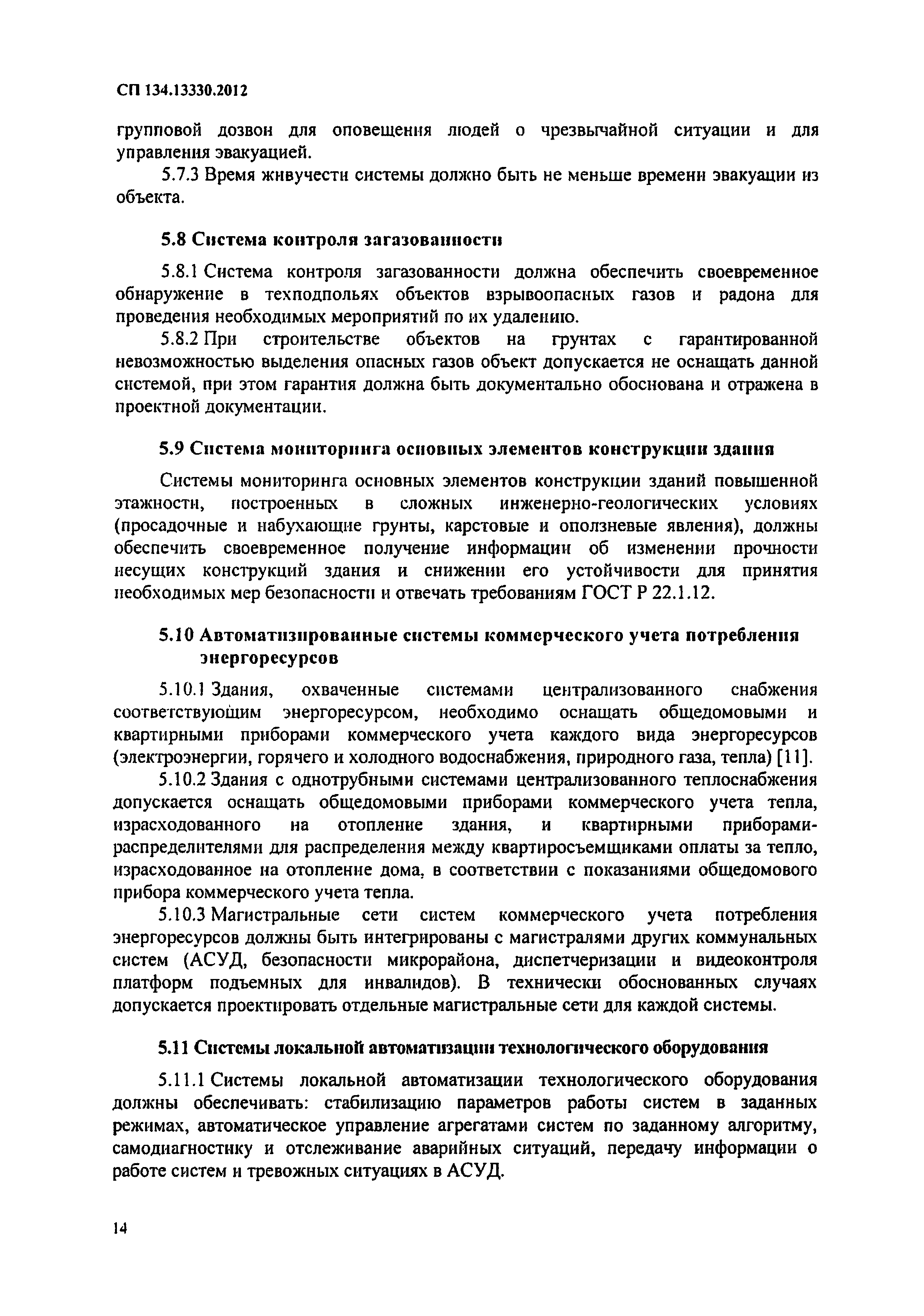 СП 134.13330.2012

групповой дозвон для оповещения людей о чрезвычайной ситуации и для управления эвакуацией.

5.7.3 Время живучести системы должно быть не меньше времени эвакуации из объекта.

5.8 Система контроля загазованности

5.8.1 Система контроля загазованности должна обеспечить своевременное обнаружение в техподпольях объектов взрывоопасных газов и радона для проведения необходимых мероприятий по их удалению.

5.8.2 При строительстве объектов на грунтах с гарантированной невозможностью выделения опасных газов объект допускается не оснащать данной системой, при этом гарантия должна быть документально обоснована и отражена в проектной документации.

5.9 Система мониторинга основных элементов конструкции здания

Системы мониторинга основных элементов конструкции зданий повышенной этажности, построенных в сложных инженерно-геологических условиях (просадочные и набухающие грунты, карстовые и оползневые явления), должны обеспечить своевременное получение информации об изменении прочности несущих конструкций здания и снижении его устойчивости для принятия необходимых мер безопасности и отвечать требованиям ГОСТ Р 22.1.12.

5.10 Автоматизированные системы коммерческого учета потребления энергоресурсов

5.10.1 Здания, охваченные системами централизованного снабжения соответствующим энергоресурсом, необходимо оснащать общедомовыми и квартирными приборами коммерческого учета каждого вида энергоресурсов (электроэнергии, горячего и холодного водоснабжения, природного газа, тепла) [11].

5.10.2 Здания с однотрубными системами централизованного теплоснабжения допускается оснащать общедомовыми приборами коммерческого учета тепла, израсходованного на отопление здания, и квартирными приборами-распределителями для распределения между квартиросъемщиками оплаты за тепло, израсходованное на отопление дома, в соответствии с показаниями общедомового прибора коммерческого учета тепла.

5.10.3 Магистральные сети систем коммерческого учета потребления энергоресурсов должны быть интегрированы с магистралями других коммунальных систем (АСУД, безопасности микрорайона, диспетчеризации и видеоконтроля платформ подъемных для инвалидов). В технически обоснованных случаях допускается проектировать отдельные магистральные сети для каждой системы.

5.11 Системы локальной автоматизации технологического оборудования

5.11.1 Системы локальной автоматизации технологического оборудования должны обеспечивать: стабилизацию параметров работы систем в заданных режимах, автоматическое управление агрегатами систем по заданному алгоритму, самодиагностику и отслеживание аварийных ситуаций, передачу информации о работе систем и тревожных ситуациях в АСУД.

14